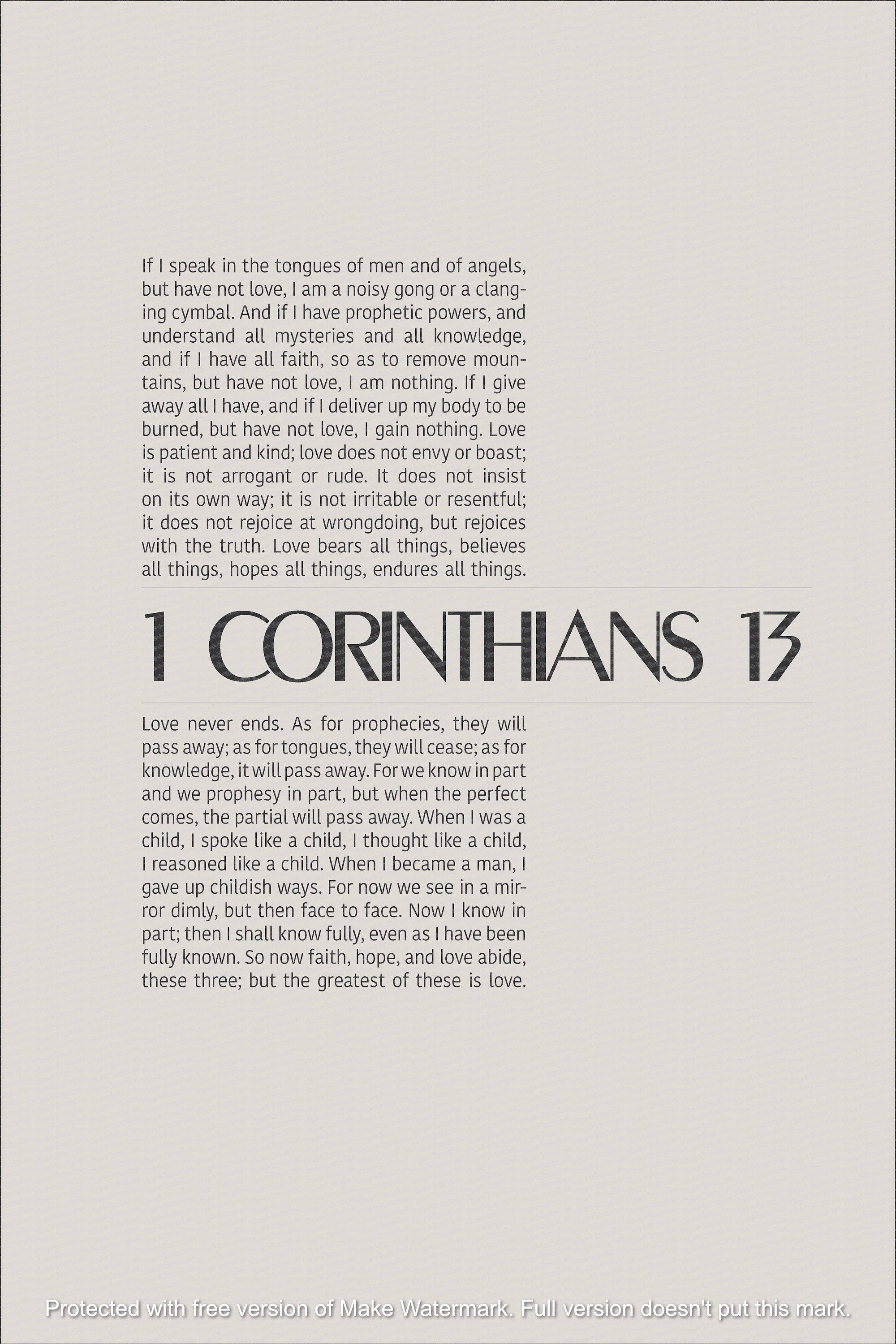 If I speak in the tongues of men and of angels, but have not love, I am a noisy gong or a clanging cymbal. And if I have prophetic powers, and understand all mysteries and all knowledge, and if I have all faith, so as to remove mountains, but have not love, I am nothing. If I give away all I have, and if I deliver up my body to be burned, but have not love, I gain nothing. Love is patient and kind; love does not envy or boast; it is not arrogant or rude. It does not insist on its own way; it is not irritable or resentful; it does not rejoice at wrongdoing, but rejoices with the truth. Love bears all things, believes all things, hopes all things, endures all things.

1 CORINTHIANS 13

Love never ends. As for prophecies, they will pass away; as for tongues, they will cease; as for knowledge, it will pass away. For we know in part and we prophesy in part, but when the perfect comes, the partial will pass away. When I was a child, I spoke like a child, I thought like a child, I reasoned like a child. When I became a man, I gave up childish ways. For now we see in a mirror dimly, but then face to face. Now I know in part; then I shall know fully, even as I have been fully known. So now faith, hope, and love abide, these three; but the greatest of these is love.

Protected with free version of Make Watermark. Full version doesn't put this mark.